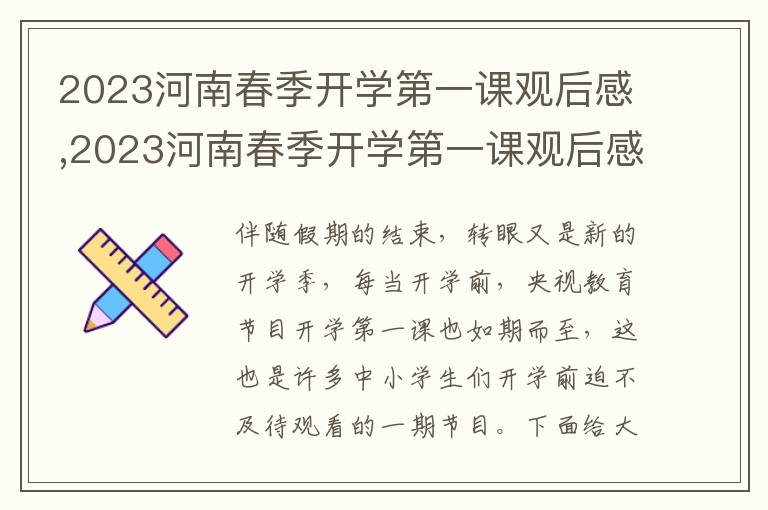 2023河南春季开学第一课观后感,2023河南春季开学第一课观后感

伴随假期的结束，转眼又是新的开学季，每当开学前，央视教育节目开学第一课也如期而至，这也是许多中小学生们开学前迫不及待观看的一期节目。下面给大